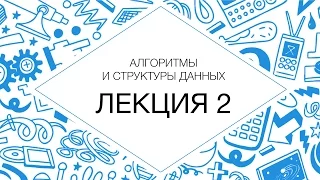 АЛГОРИТМЫ
И СТРУКТУРЫ ДАННЫХ

ЛЕКЦИЯ 2